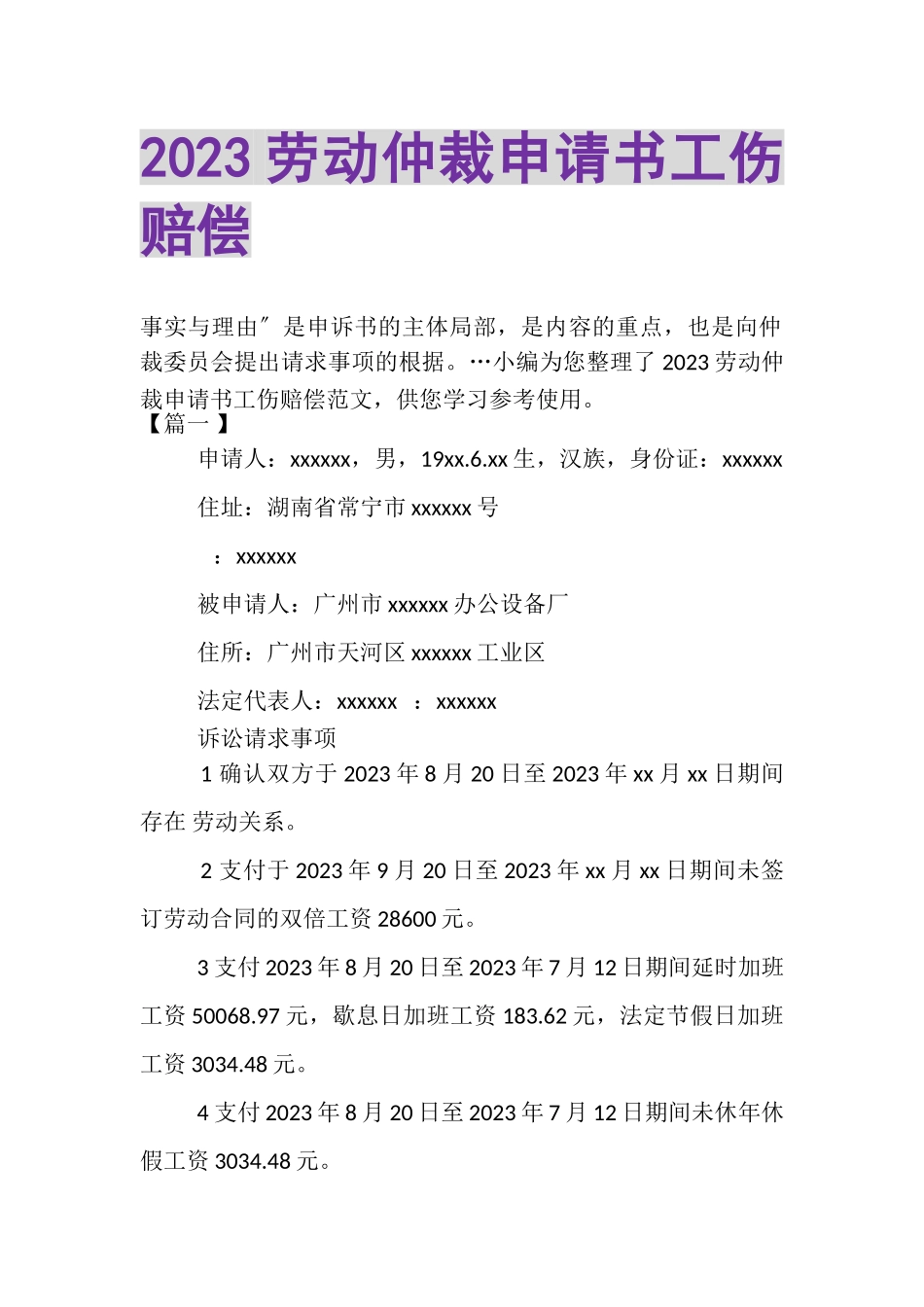 2023 劳动仲裁申请书工伤赔偿

事实与理由″是申诉书的主体局部，是内容的重点，也是向仲裁委员会提出请求事项的根据。…小编为您整理了 2023 劳动仲裁申请书工伤赔偿范文，供您学习参考使用。

【篇一】

申请人：xxxxxx，男，19xx.6.xx 生，汉族，身份证：xxxxxx

住址：湖南省常宁市 xxxxxx 号

：xxxxxx

被申请人：广州市 xxxxxx 办公设备厂

住所：广州市天河区 xxxxxx 工业区

法定代表人：xxxxxx ：xxxxxx

诉讼请求事项

1 确认双方于 2023 年 8 月 20 日至 2023 年 xx 月 xx 日期间存在 劳动关系。

2 支付于 2023 年 9 月 20 日至 2023 年 xx 月 xx 日期间未签订劳动合同的双倍工资 28600 元。

3 支付 2023 年 8 月 20 日至 2023 年 7 月 12 日期间延时加班工资 50068.97 元，歇息日加班工资 183.62 元，法定节假日加班工资 3034.48 元。

4 支付 2023 年 8 月 20 日至 2023 年 7 月 12 日期间未休年休假工资 3034.48 元。